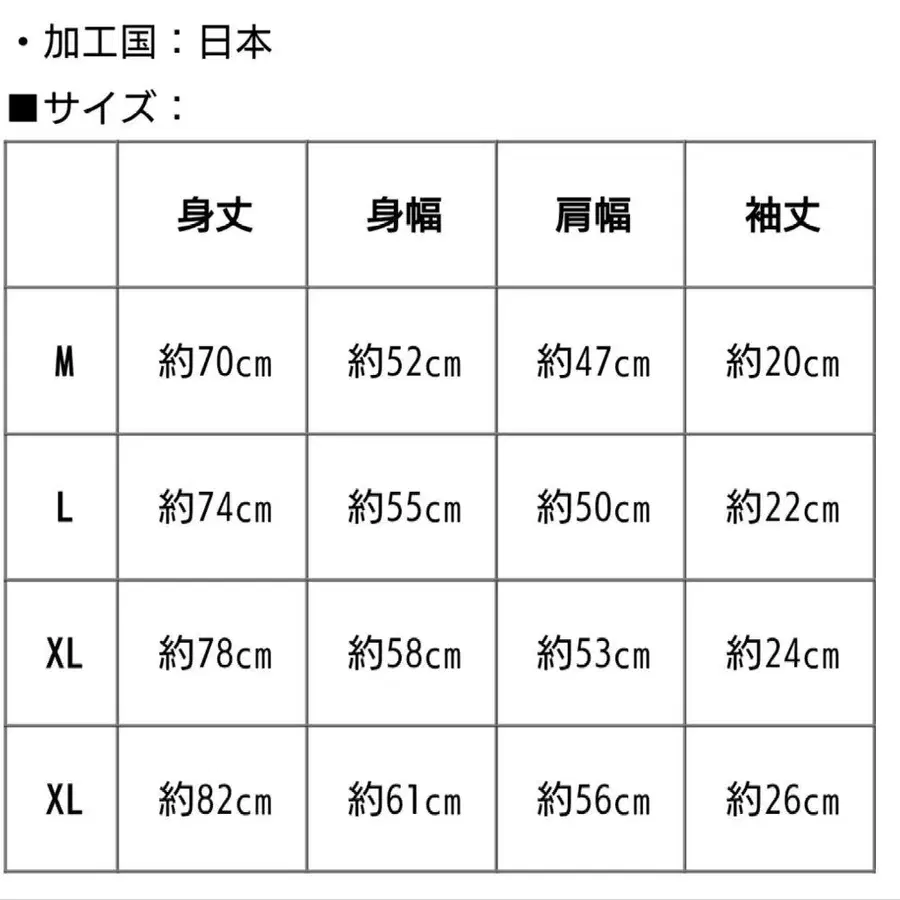 ・加工国：日本

■サイズ：

|  | 身丈 | 身幅 | 肩幅 | 袖丈 |
|---|---|---|---|---|
| M | 約70cm | 約52cm | 約47cm | 約20cm |
| L | 約74cm | 約55cm | 約50cm | 約22cm |
| XL | 約78cm | 約58cm | 約53cm | 約24cm |
| XL | 約82cm | 約61cm | 約56cm | 約26cm |